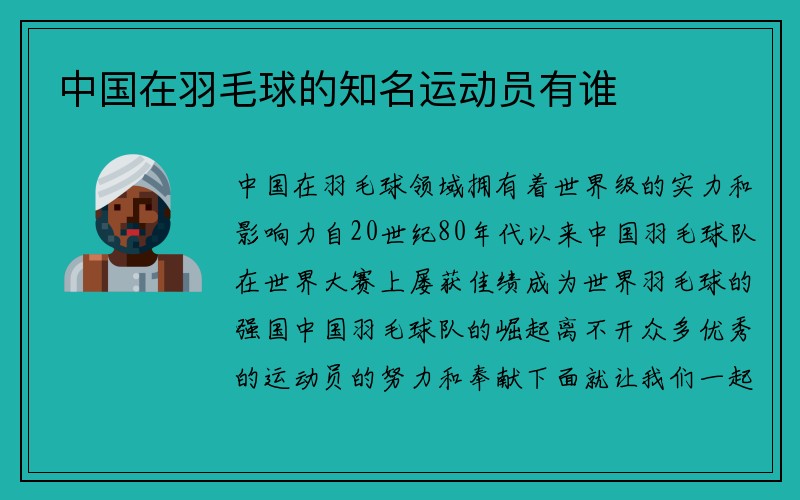 中国在羽毛球的知名运动员有谁

中国在羽毛球领域拥有着世界级的实力和影响力自20世纪80年代以来中国羽毛球队在世界大赛上屡获佳绩成为世界羽毛球的强国中国羽毛球队的崛起离不开众多优秀的运动员的努力和奉献下面就让我们一起